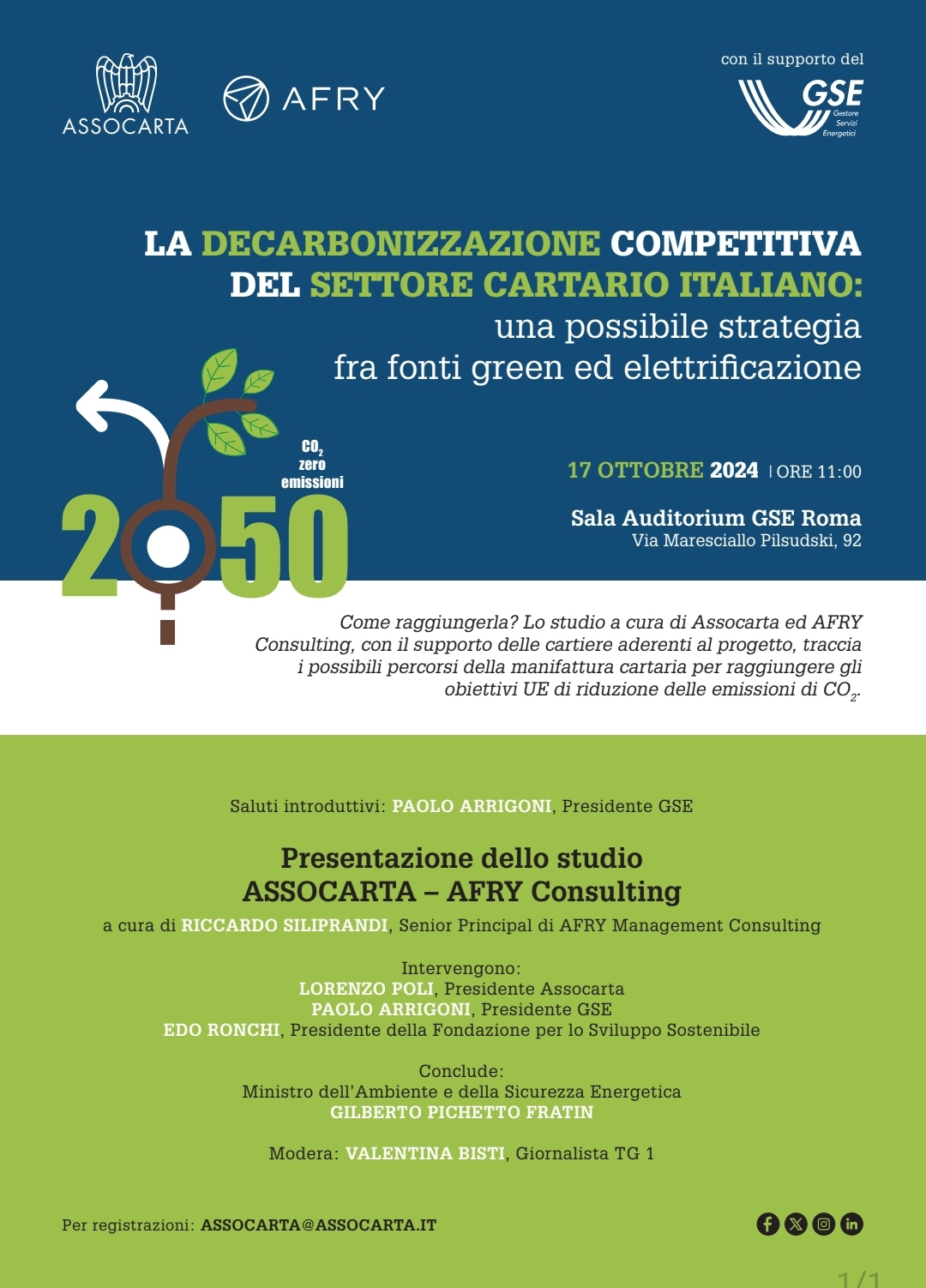 ASSOCARTA

AFRY

con il supporto del
GSE
Gestore Servizi Energetici

LA DECARBONIZZAZIONE COMPETITIVA DEL SETTORE CARTARIO ITALIANO:
una possibile strategia fra fonti green ed elettrificazione

$CO_2$ zero emissioni

2050

17 OTTOBRE 2024 | ORE 11:00

Sala Auditorium GSE Roma
Via Maresciallo Pilsudski, 92

Come raggiungerla? Lo studio a cura di Assocarta ed AFRY Consulting, con il supporto delle cartiere aderenti al progetto, traccia i possibili percorsi della manifattura cartaria per raggiungere gli obiettivi UE di riduzione delle emissioni di $CO_2$.

Saluti introduttivi: PAOLO ARRIGONI, Presidente GSE

Presentazione dello studio
ASSOCARTA – AFRY Consulting
a cura di RICCARDO SILIPRANDI, Senior Principal di AFRY Management Consulting

Intervengono:
LORENZO POLI, Presidente Assocarta
PAOLO ARRIGONI, Presidente GSE
EDO RONCHI, Presidente della Fondazione per lo Sviluppo Sostenibile

Conclude:
Ministro dell'Ambiente e della Sicurezza Energetica
GILBERTO PICHETTO FRATIN

Modera: VALENTINA BISTI, Giornalista TG 1

Per registrazioni: ASSOCARTA@ASSOCARTA.IT

1/1